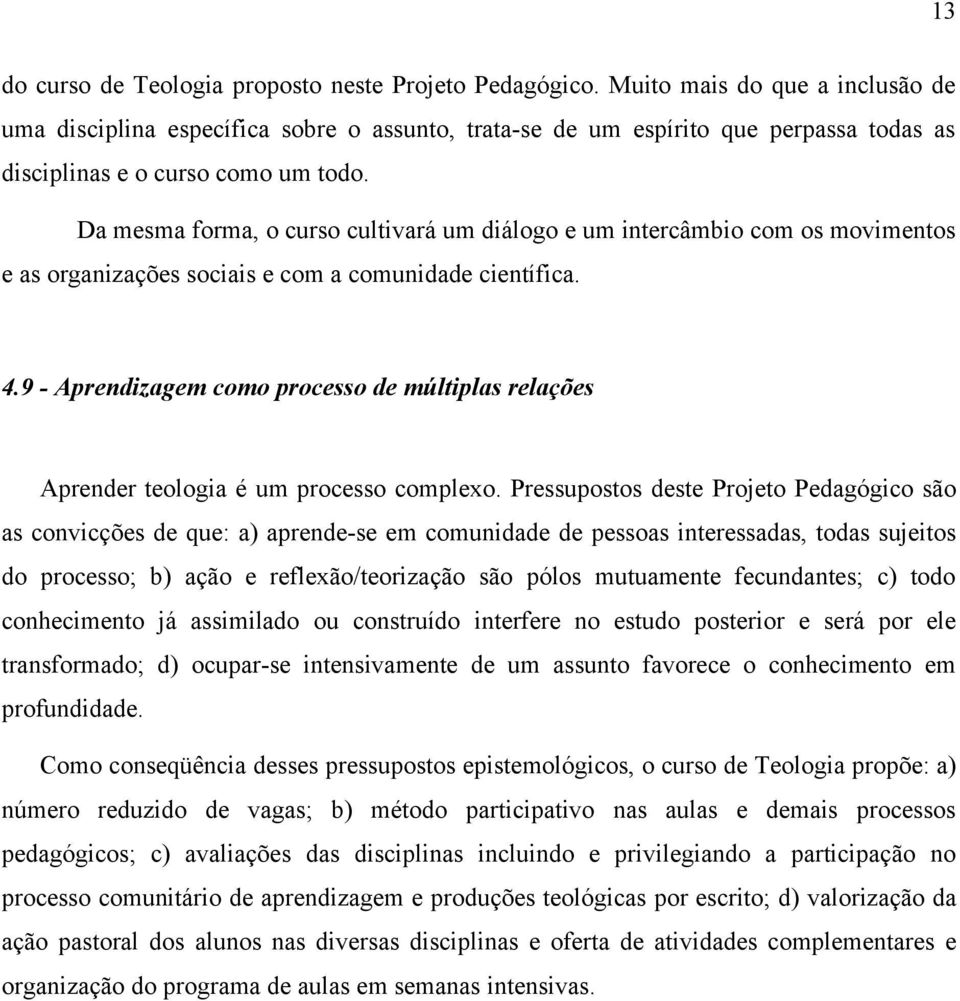 13

do curso de Teologia proposto neste Projeto Pedagógico. Muito mais do que a inclusão de uma disciplina específica sobre o assunto, trata-se de um espírito que perpassa todas as disciplinas e o curso como um todo.

Da mesma forma, o curso cultivará um diálogo e um intercâmbio com os movimentos e as organizações sociais e com a comunidade científica.

4.9 - Aprendizagem como processo de múltiplas relações

Aprender teologia é um processo complexo. Pressupostos deste Projeto Pedagógico são as convicções de que: a) aprende-se em comunidade de pessoas interessadas, todas sujeitos do processo; b) ação e reflexão/teorização são pólos mutuamente fecundantes; c) todo conhecimento já assimilado ou construído interfere no estudo posterior e será por ele transformado; d) ocupar-se intensivamente de um assunto favorece o conhecimento em profundidade.

Como conseqüência desses pressupostos epistemológicos, o curso de Teologia propõe: a) número reduzido de vagas; b) método participativo nas aulas e demais processos pedagógicos; c) avaliações das disciplinas incluindo e privilegiando a participação no processo comunitário de aprendizagem e produções teológicas por escrito; d) valorização da ação pastoral dos alunos nas diversas disciplinas e oferta de atividades complementares e organização do programa de aulas em semanas intensivas.